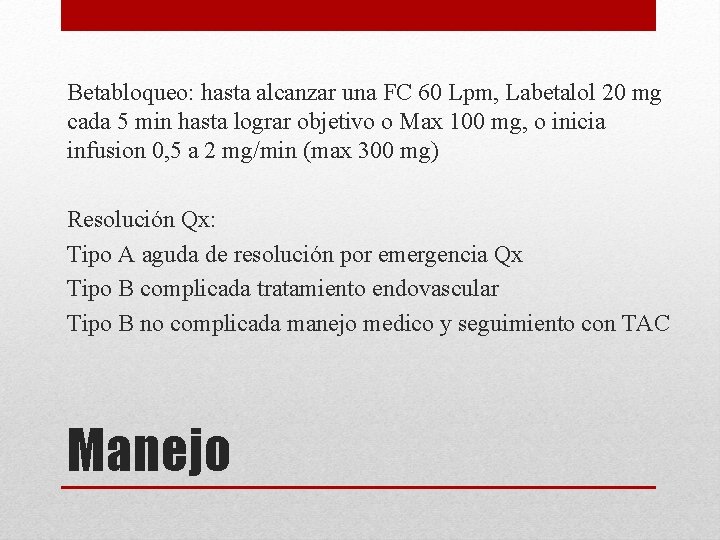 Betabloqueo: hasta alcanzar una FC 60 Lpm, Labetalol 20 mg cada 5 min hasta lograr objetivo o Max 100 mg, o inicia infusion 0,5 a 2 mg/min (max 300 mg)

Resolución Qx:
Tipo A aguda de resolución por emergencia Qx
Tipo B complicada tratamiento endovascular
Tipo B no complicada manejo medico y seguimiento con TAC

Manejo